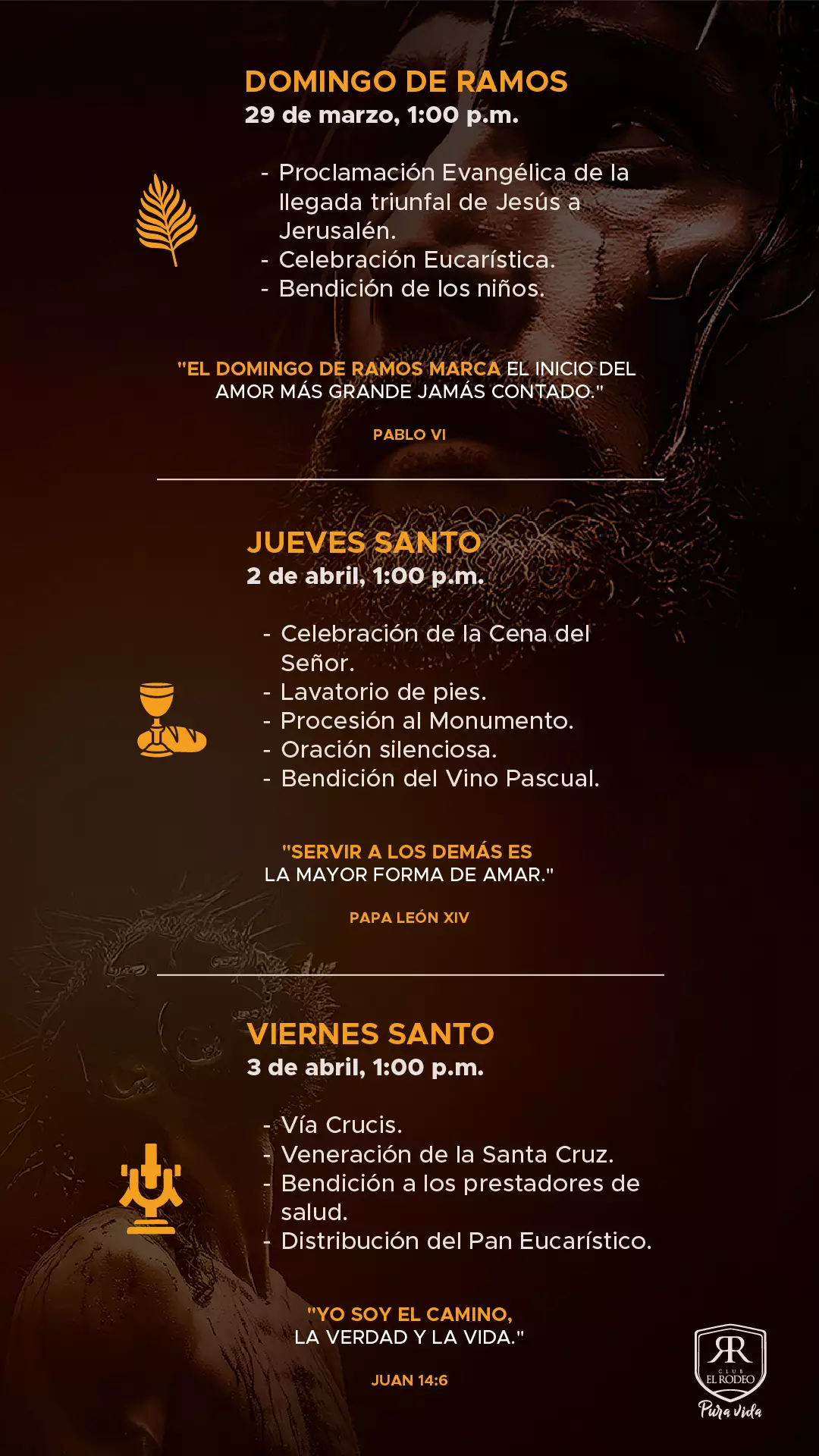 DOMINGO DE RAMOS
29 de marzo, 1:00 p.m.

- Proclamación Evangélica de la llegada triunfal de Jesús a Jerusalén.
- Celebración Eucarística.
- Bendición de los niños.

"EL DOMINGO DE RAMOS MARCA EL INICIO DEL AMOR MÁS GRANDE JAMÁS CONTADO."

PABLO VI

JUEVES SANTO
2 de abril, 1:00 p.m.

- Celebración de la Cena del Señor.
- Lavatorio de pies.
- Procesión al Monumento.
- Oración silenciosa.
- Bendición del Vino Pascual.

"SERVIR A LOS DEMÁS ES LA MAYOR FORMA DE AMAR."

PAPA LEÓN XIV

VIERNES SANTO
3 de abril, 1:00 p.m.

- Vía Crucis.
- Veneración de la Santa Cruz.
- Bendición a los prestadores de salud.
- Distribución del Pan Eucarístico.

"YO SOY EL CAMINO, LA VERDAD Y LA VIDA."

JUAN 14:6

RR
CLUB
EL RODEO
Pura vida